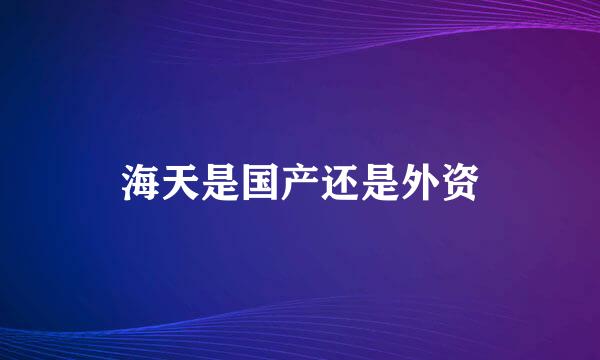 海天是国产还是外资